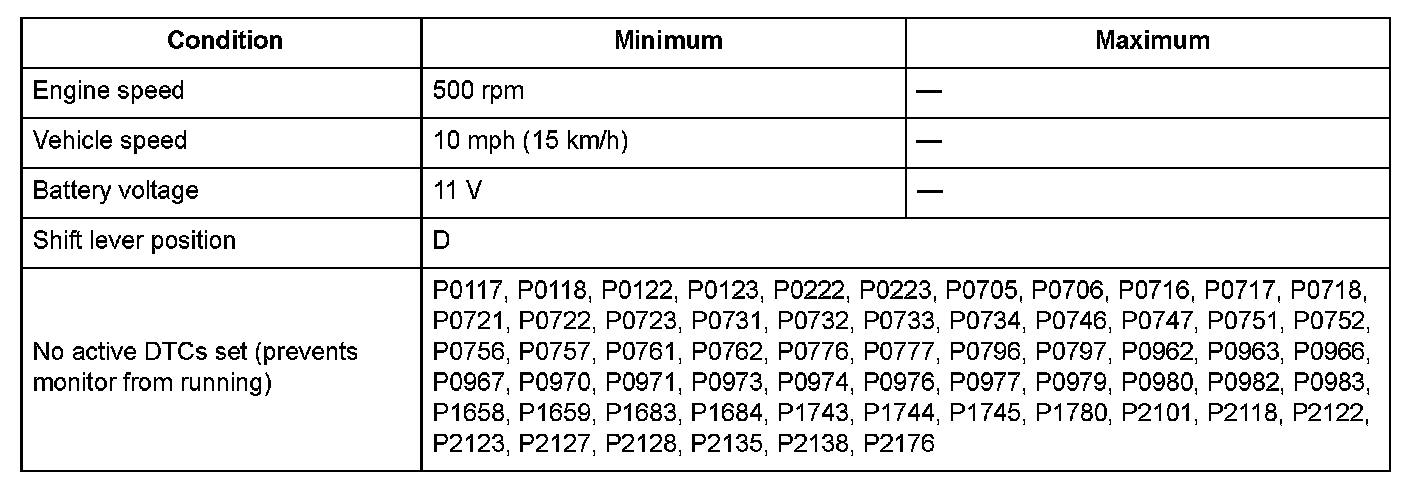 | Condition | Minimum | Maximum |
|---|---|---|
| Engine speed | 500 rpm | — |
| Vehicle speed | 10 mph (15 km/h) | — |
| Battery voltage | 11 V | — |
| Shift lever position | D | |
| No active DTCs set (prevents monitor from running) | P0117, P0118, P0122, P0123, P0222, P0223, P0705, P0706, P0716, P0717, P0718, P0721, P0722, P0723, P0731, P0732, P0733, P0734, P0746, P0747, P0751, P0752, P0756, P0757, P0761, P0762, P0776, P0777, P0796, P0797, P0962, P0963, P0966, P0967, P0970, P0971, P0973, P0974, P0976, P0977, P0979, P0980, P0982, P0983, P1658, P1659, P1683, P1684, P1743, P1744, P1745, P1780, P2101, P2118, P2122, P2123, P2127, P2128, P2135, P2138, P2176 | |